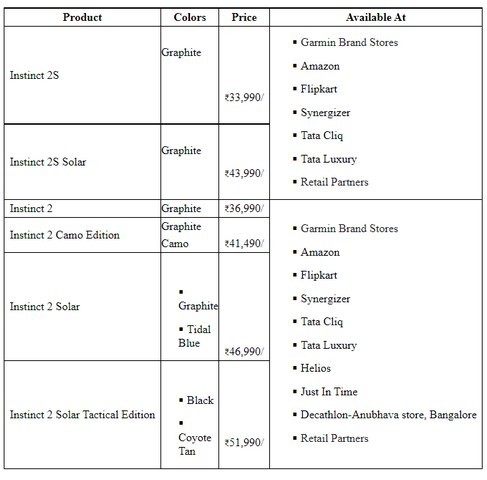 | Product | Colors | Price | Available At |
|---|---|---|---|
| Instinct 2S | Graphite | ₹33,990/ | ▪ Garmin Brand Stores ▪ Amazon ▪ Flipkart ▪ Synergizer ▪ Tata Cliq ▪ Tata Luxury ▪ Retail Partners |
| Instinct 2S Solar | Graphite | ₹43,990/ | |
| Instinct 2 | Graphite | ₹36,990/ | ▪ Garmin Brand Stores ▪ Amazon ▪ Flipkart ▪ Synergizer ▪ Tata Cliq ▪ Tata Luxury ▪ Helios ▪ Just In Time ▪ Decathlon-Anubhava store, Bangalore ▪ Retail Partners |
| Instinct 2 Camo Edition | Graphite Camo | ₹41,490/ | |
| Instinct 2 Solar | ▪ Graphite ▪ Tidal Blue | ₹46,990/ | |
| Instinct 2 Solar Tactical Edition | ▪ Black ▪ Coyote Tan | ₹51,990/ | |